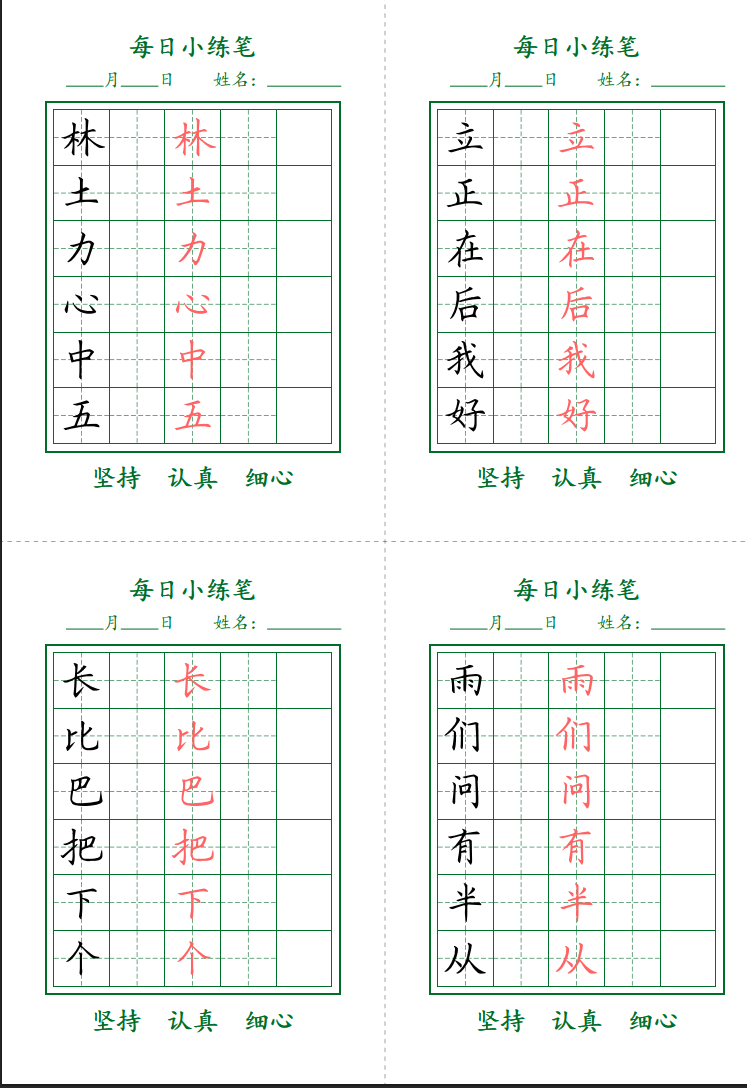 每日小练笔

____月____日　姓名：________

| 林 | | 林 | | |
|---|---|---|---|---|
| 土 | | 土 | | |
| 力 | | 力 | | |
| 心 | | 心 | | |
| 中 | | 中 | | |
| 五 | | 五 | | |

坚持　认真　细心

每日小练笔

____月____日　姓名：________

| 立 | | 立 | | |
|---|---|---|---|---|
| 正 | | 正 | | |
| 在 | | 在 | | |
| 后 | | 后 | | |
| 我 | | 我 | | |
| 好 | | 好 | | |

坚持　认真　细心

每日小练笔

____月____日　姓名：________

| 长 | | 长 | | |
|---|---|---|---|---|
| 比 | | 比 | | |
| 巴 | | 巴 | | |
| 把 | | 把 | | |
| 下 | | 下 | | |
| 个 | | 个 | | |

坚持　认真　细心

每日小练笔

____月____日　姓名：________

| 雨 | | 雨 | | |
|---|---|---|---|---|
| 们 | | 们 | | |
| 问 | | 问 | | |
| 有 | | 有 | | |
| 半 | | 半 | | |
| 从 | | 从 | | |

坚持　认真　细心